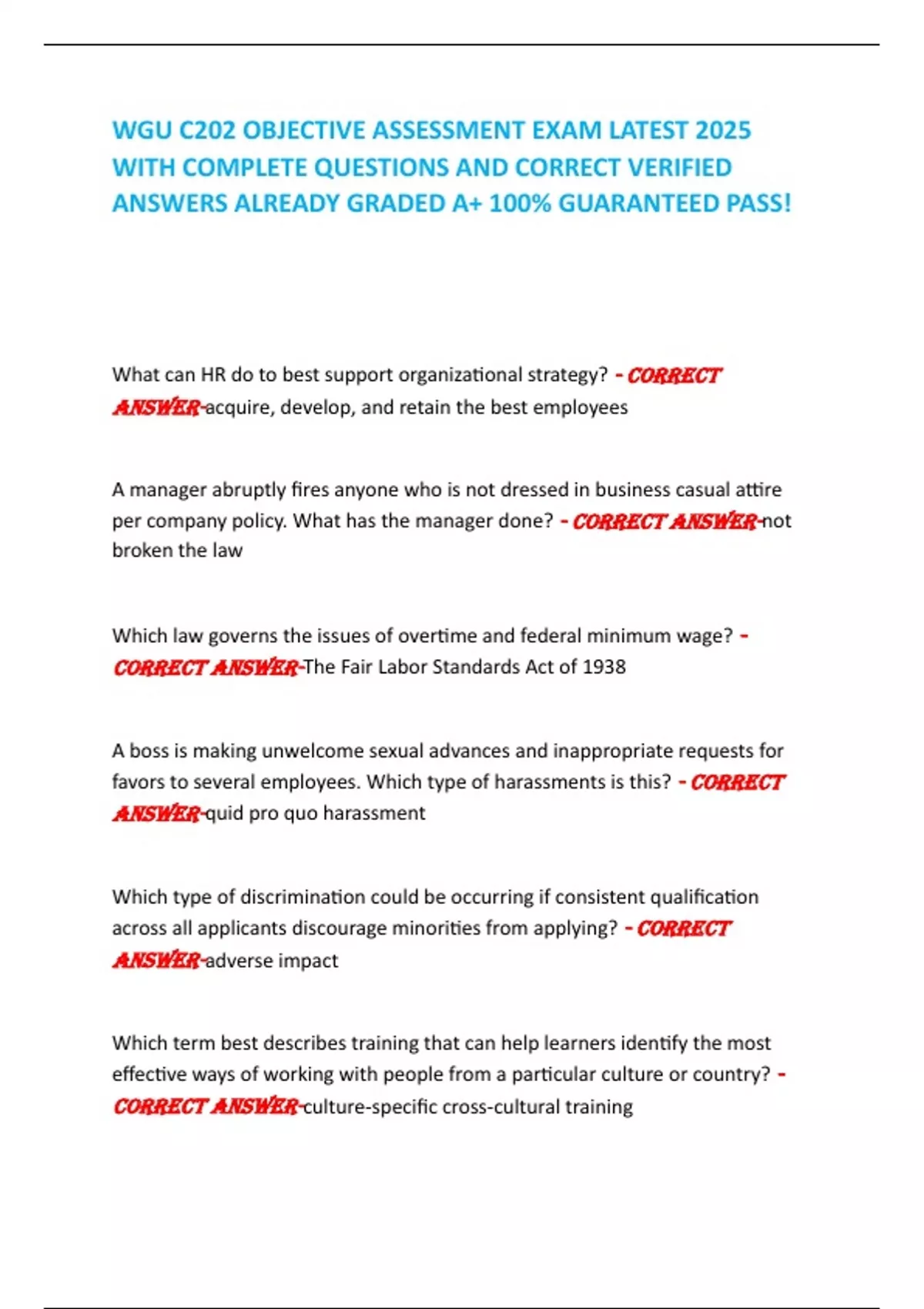 WGU C202 OBJECTIVE ASSESSMENT EXAM LATEST 2025 WITH COMPLETE QUESTIONS AND CORRECT VERIFIED ANSWERS ALREADY GRADED A+ 100% GUARANTEED PASS!

What can HR do to best support organizational strategy? - CORRECT ANSWER-acquire, develop, and retain the best employees

A manager abruptly fires anyone who is not dressed in business casual attire per company policy. What has the manager done? - CORRECT ANSWER-not broken the law

Which law governs the issues of overtime and federal minimum wage? - CORRECT ANSWER-The Fair Labor Standards Act of 1938

A boss is making unwelcome sexual advances and inappropriate requests for favors to several employees. Which type of harassments is this? - CORRECT ANSWER-quid pro quo harassment

Which type of discrimination could be occurring if consistent qualification across all applicants discourage minorities from applying? - CORRECT ANSWER-adverse impact

Which term best describes training that can help learners identify the most effective ways of working with people from a particular culture or country? - CORRECT ANSWER-culture-specific cross-cultural training